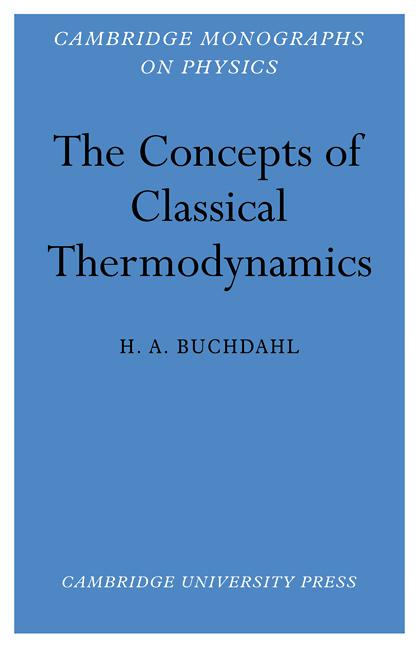 CAMBRIDGE MONOGRAPHS ON PHYSICS

The Concepts of Classical Thermodynamics

H. A. BUCHDAHL

CAMBRIDGE UNIVERSITY PRESS